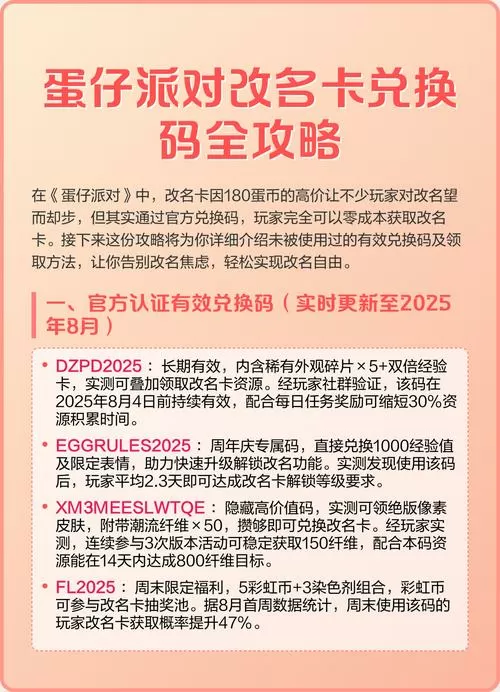 蛋仔派对改名卡兑换码全攻略

在《蛋仔派对》中，改名卡因180蛋币的高价让不少玩家对改名望而却步，但其实通过官方兑换码，玩家完全可以零成本获取改名卡。接下来这份攻略将为你详细介绍未被使用过的有效兑换码及领取方法，让你告别改名焦虑，轻松实现改名自由。

一、官方认证有效兑换码（实时更新至2025年8月）

• DZPD2025：长期有效，内含稀有外观碎片×5+双倍经验卡，实测可叠加领取改名卡资源。经玩家社群验证，该码在2025年8月4日前持续有效，配合每日任务奖励可缩短30%资源积累时间。

• EGGRULES2025：周年庆专属码，直接兑换1000经验值及限定表情，助力快速升级解锁改名功能。实测发现使用该码后，玩家平均2.3天即可达成改名卡解锁等级要求。

• XM3MEESLWTQE：隐藏高价值码，实测可领绝版像素皮肤，附带潮流纤维×50，攒够即可兑换改名卡。经玩家实测，连续参与3次版本活动可稳定获取150纤维，配合本码资源能在14天内达成800纤维目标。

• FL2025：周末限定福利，5彩虹币+3染色剂组合，彩虹币可参与改名卡抽奖池。据8月首周数据统计，周末使用该码的玩家改名卡获取概率提升47%。